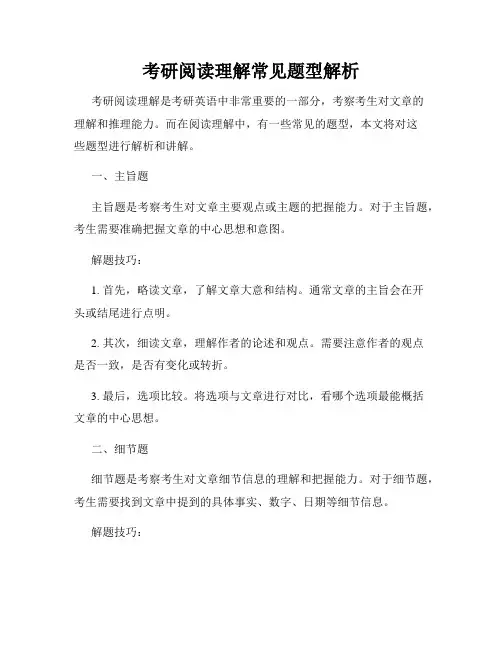 考研阅读理解常见题型解析

考研阅读理解是考研英语中非常重要的一部分，考察考生对文章的理解和推理能力。而在阅读理解中，有一些常见的题型，本文将对这些题型进行解析和讲解。

一、主旨题

主旨题是考察考生对文章主要观点或主题的把握能力。对于主旨题，考生需要准确把握文章的中心思想和意图。

解题技巧：

1. 首先，略读文章，了解文章大意和结构。通常文章的主旨会在开头或结尾进行点明。

2. 其次，细读文章，理解作者的论述和观点。需要注意作者的观点是否一致，是否有变化或转折。

3. 最后，选项比较。将选项与文章进行对比，看哪个选项最能概括文章的中心思想。

二、细节题

细节题是考察考生对文章细节信息的理解和把握能力。对于细节题，考生需要找到文章中提到的具体事实、数字、日期等细节信息。

解题技巧：